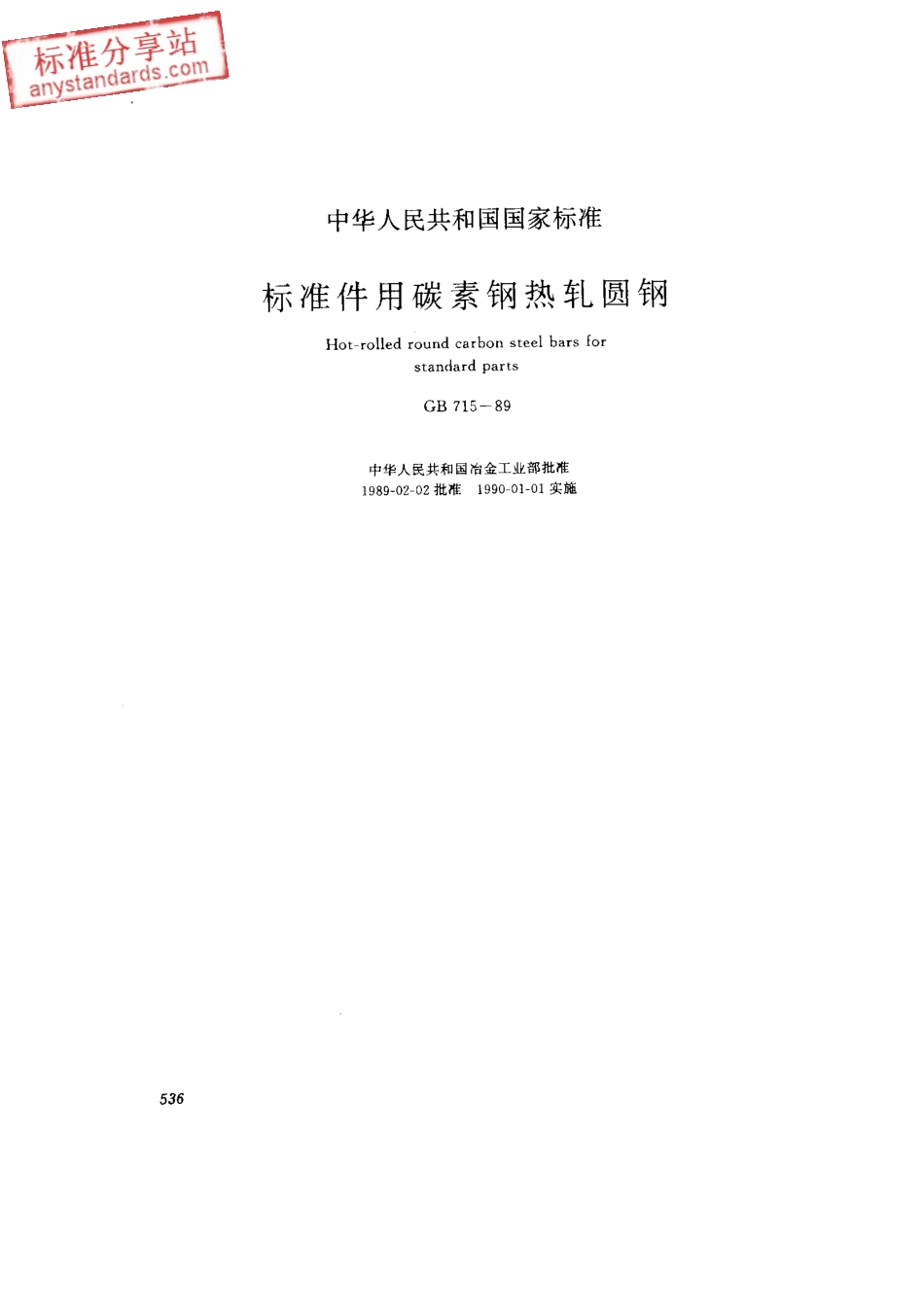 标准分享站
anystandards.com

中华人民共和国国家标准

标准件用碳素钢热轧圆钢

Hot-rolled round carbon steel bars for standard parts

GB 715—89

中华人民共和国冶金工业部批准
1989-02-02 批准 1990-01-01 实施

536